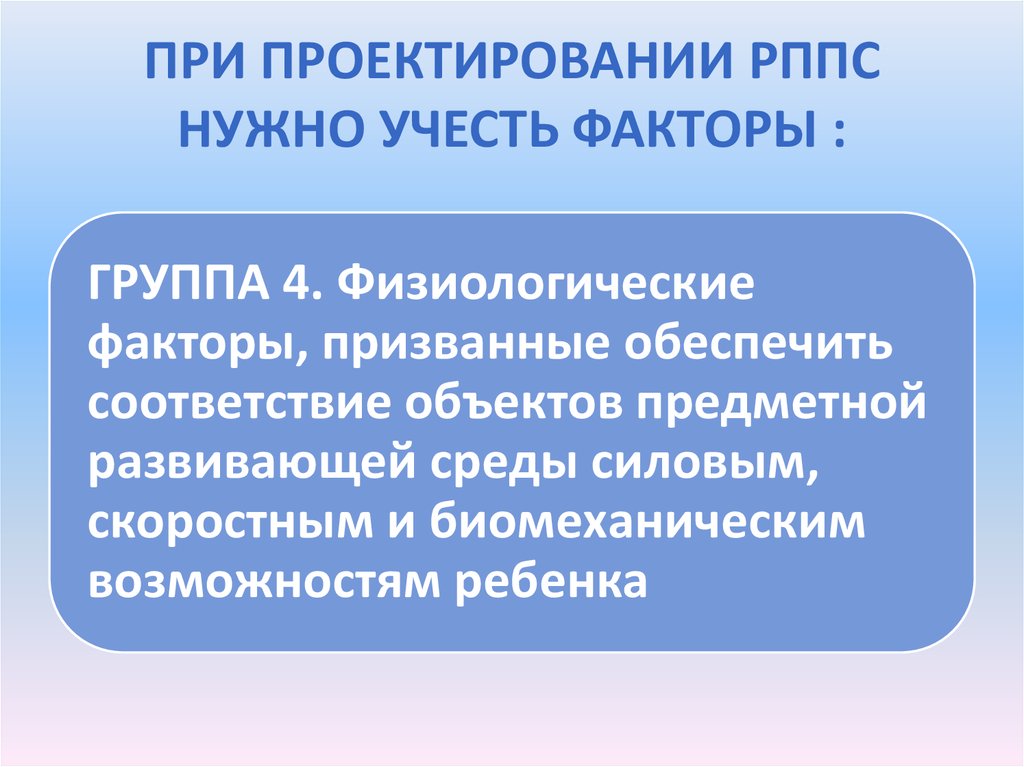 ПРИ ПРОЕКТИРОВАНИИ РППС НУЖНО УЧЕСТЬ ФАКТОРЫ :

ГРУППА 4. Физиологические факторы, призванные обеспечить соответствие объектов предметной развивающей среды силовым, скоростным и биомеханическим возможностям ребенка